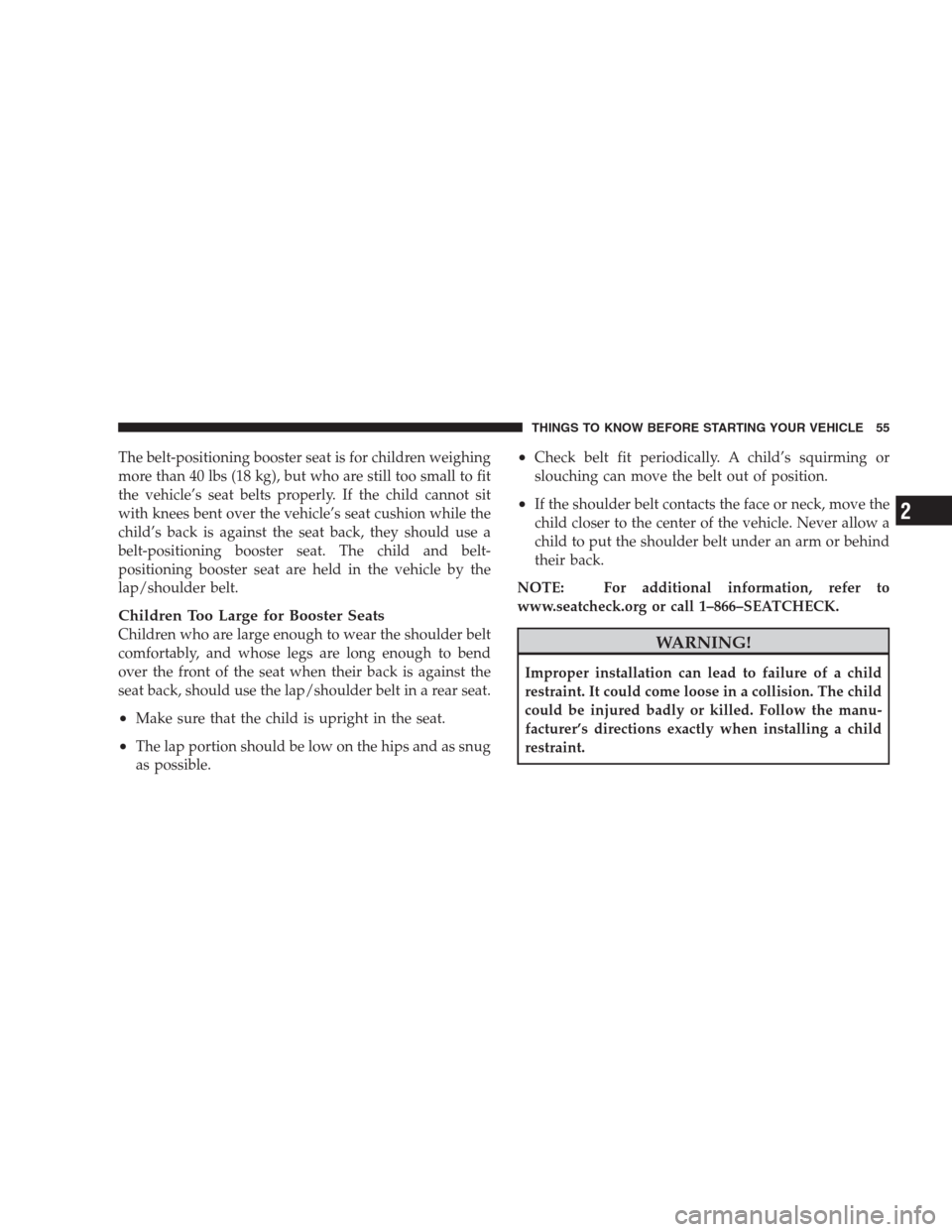 THINGS TO KNOW BEFORE STARTING YOUR VEHICLE 55

The belt-positioning booster seat is for children weighing more than 40 lbs (18 kg), but who are still too small to fit the vehicle's seat belts properly. If the child cannot sit with knees bent over the vehicle's seat cushion while the child's back is against the seat back, they should use a belt-positioning booster seat. The child and belt-positioning booster seat are held in the vehicle by the lap/shoulder belt.

Children Too Large for Booster Seats
Children who are large enough to wear the shoulder belt comfortably, and whose legs are long enough to bend over the front of the seat when their back is against the seat back, should use the lap/shoulder belt in a rear seat.

• Make sure that the child is upright in the seat.

• The lap portion should be low on the hips and as snug as possible.

• Check belt fit periodically. A child's squirming or slouching can move the belt out of position.

• If the shoulder belt contacts the face or neck, move the child closer to the center of the vehicle. Never allow a child to put the shoulder belt under an arm or behind their back.

NOTE: For additional information, refer to www.seatcheck.org or call 1–866–SEATCHECK.

WARNING!

Improper installation can lead to failure of a child restraint. It could come loose in a collision. The child could be injured badly or killed. Follow the manufacturer's directions exactly when installing a child restraint.

2

carmanualsonline.info